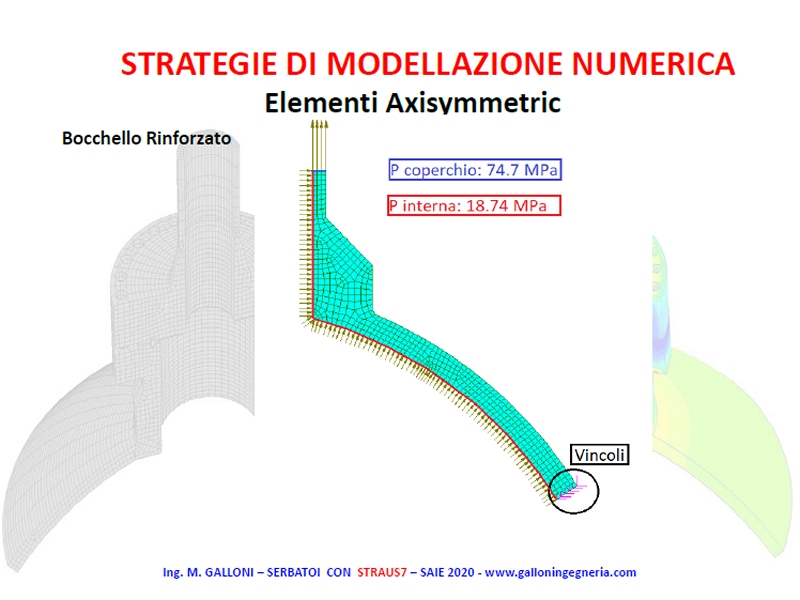 STRATEGIE DI MODELLAZIONE NUMERICA

Elementi Axisymmetric

Bocchello Rinforzato

P coperchio: 74.7 MPa

P interna: 18.74 MPa

Vincoli

Ing. M. GALLONI – SERBATOI CON STRAUS7 – SAIE 2020 - www.galloningegneria.com